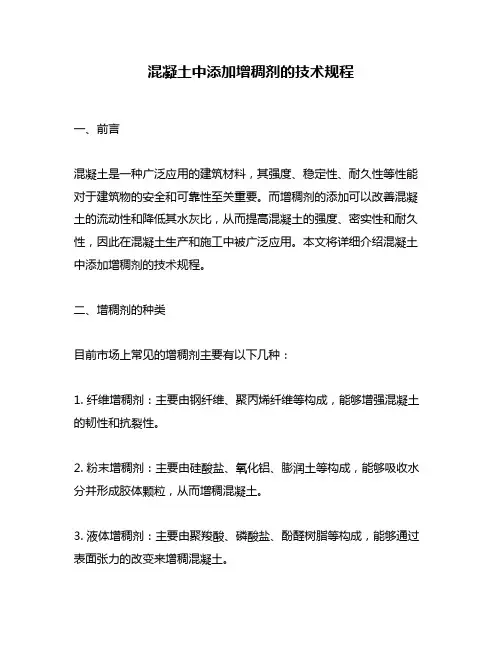 混凝土中添加增稠剂的技术规程

一、前言

混凝土是一种广泛应用的建筑材料，其强度、稳定性、耐久性等性能对于建筑物的安全和可靠性至关重要。而增稠剂的添加可以改善混凝土的流动性和降低其水灰比，从而提高混凝土的强度、密实性和耐久性，因此在混凝土生产和施工中被广泛应用。本文将详细介绍混凝土中添加增稠剂的技术规程。

二、增稠剂的种类

目前市场上常见的增稠剂主要有以下几种：

1. 纤维增稠剂：主要由钢纤维、聚丙烯纤维等构成，能够增强混凝土的韧性和抗裂性。

2. 粉末增稠剂：主要由硅酸盐、氧化铝、膨润土等构成，能够吸收水分并形成胶体颗粒，从而增稠混凝土。

3. 液体增稠剂：主要由聚羧酸、磷酸盐、酚醛树脂等构成，能够通过表面张力的改变来增稠混凝土。